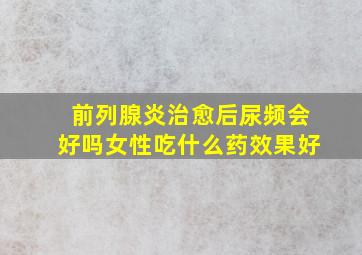 前列腺炎治愈后尿频会好吗女性吃什么药效果好